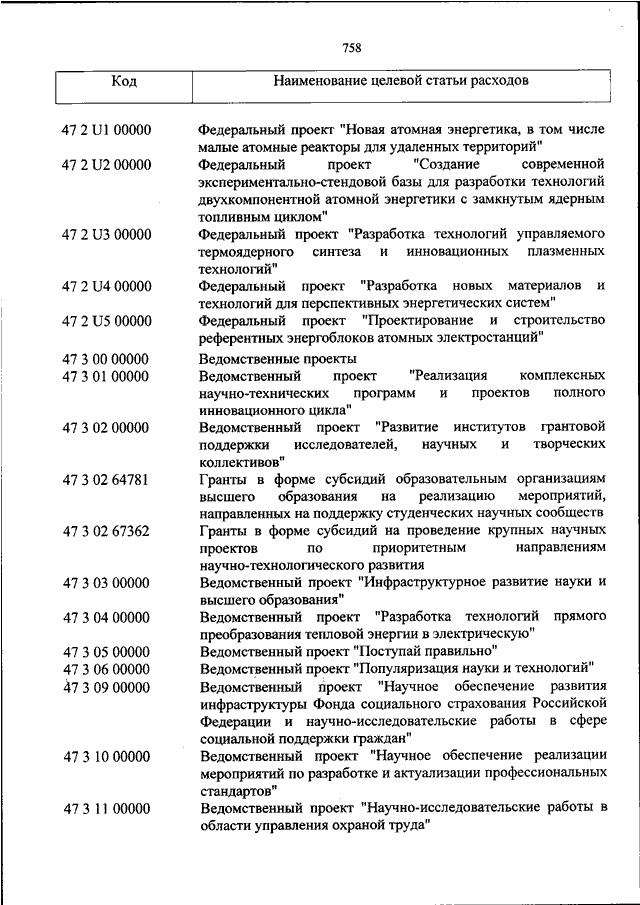 758

| Код | Наименование целевой статьи расходов |
|---|---|
| 47 2 U1 00000 | Федеральный проект "Новая атомная энергетика, в том числе малые атомные реакторы для удаленных территорий" |
| 47 2 U2 00000 | Федеральный проект "Создание современной экспериментально-стендовой базы для разработки технологий двухкомпонентной атомной энергетики с замкнутым ядерным топливным циклом" |
| 47 2 U3 00000 | Федеральный проект "Разработка технологий управляемого термоядерного синтеза и инновационных плазменных технологий" |
| 47 2 U4 00000 | Федеральный проект "Разработка новых материалов и технологий для перспективных энергетических систем" |
| 47 2 U5 00000 | Федеральный проект "Проектирование и строительство референтных энергоблоков атомных электростанций" |
| 47 3 00 00000 | Ведомственные проекты |
| 47 3 01 00000 | Ведомственный проект "Реализация комплексных научно-технических программ и проектов полного инновационного цикла" |
| 47 3 02 00000 | Ведомственный проект "Развитие институтов грантовой поддержки исследователей, научных и творческих коллективов" |
| 47 3 02 64781 | Гранты в форме субсидий образовательным организациям высшего образования на реализацию мероприятий, направленных на поддержку студенческих научных сообществ |
| 47 3 02 67362 | Гранты в форме субсидий на проведение крупных научных проектов по приоритетным направлениям научно-технологического развития |
| 47 3 03 00000 | Ведомственный проект "Инфраструктурное развитие науки и высшего образования" |
| 47 3 04 00000 | Ведомственный проект "Разработка технологий прямого преобразования тепловой энергии в электрическую" |
| 47 3 05 00000 | Ведомственный проект "Поступай правильно" |
| 47 3 06 00000 | Ведомственный проект "Популяризация науки и технологий" |
| 47 3 09 00000 | Ведомственный проект "Научное обеспечение развития инфраструктуры Фонда социального страхования Российской Федерации и научно-исследовательские работы в сфере социальной поддержки граждан" |
| 47 3 10 00000 | Ведомственный проект "Научное обеспечение реализации мероприятий по разработке и актуализации профессиональных стандартов" |
| 47 3 11 00000 | Ведомственный проект "Научно-исследовательские работы в области управления охраной труда" |